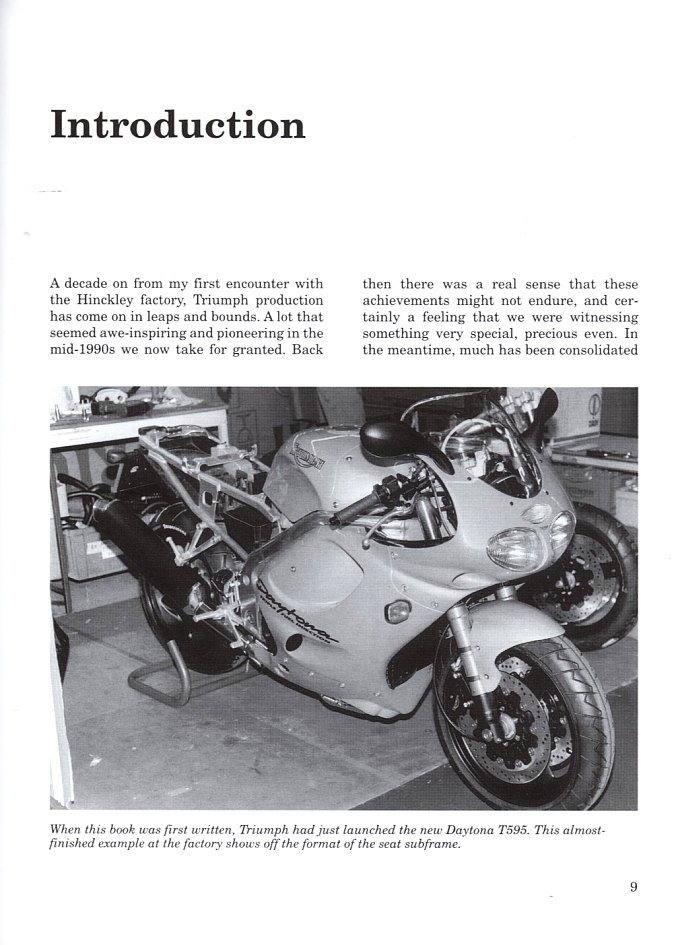 Introduction

A decade on from my first encounter with the Hinckley factory, Triumph production has come on in leaps and bounds. A lot that seemed awe-inspiring and pioneering in the mid-1990s we now take for granted. Back then there was a real sense that these achievements might not endure, and certainly a feeling that we were witnessing something very special, precious even. In the meantime, much has been consolidated

Daytona

When this book was first written, Triumph had just launched the new Daytona T595. This almost-finished example at the factory shows off the format of the seat subframe.

9